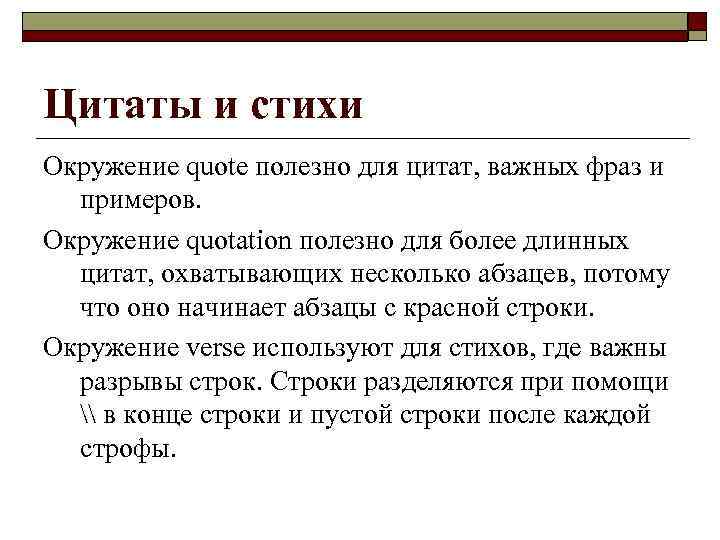 Цитаты и стихи

Окружение quote полезно для цитат, важных фраз и примеров.

Окружение quotation полезно для более длинных цитат, охватывающих несколько абзацев, потому что оно начинает абзацы с красной строки.

Окружение verse используют для стихов, где важны разрывы строк. Строки разделяются при помощи \\ в конце строки и пустой строки после каждой строфы.